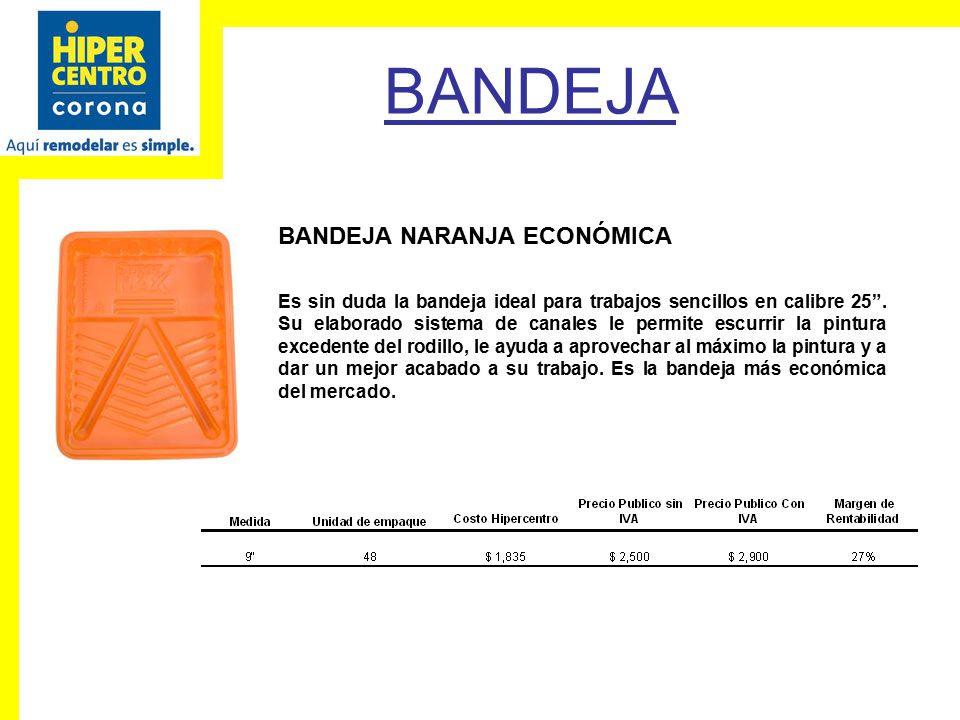 HIPER CENTRO corona
Aquí remodelar es simple.

BANDEJA

BANDEJA NARANJA ECONÓMICA

Es sin duda la bandeja ideal para trabajos sencillos en calibre 25”. Su elaborado sistema de canales le permite escurrir la pintura excedente del rodillo, le ayuda a aprovechar al máximo la pintura y a dar un mejor acabado a su trabajo. Es la bandeja más económica del mercado.

| Medida | Unidad de empaque | Costo Hipercentro | Precio Publico sin IVA | Precio Publico Con IVA | Margen de Rentabilidad |
|---|---|---|---|---|---|
| 9" | 48 | $ 1,835 | $ 2,500 | $ 2,900 | 27% |